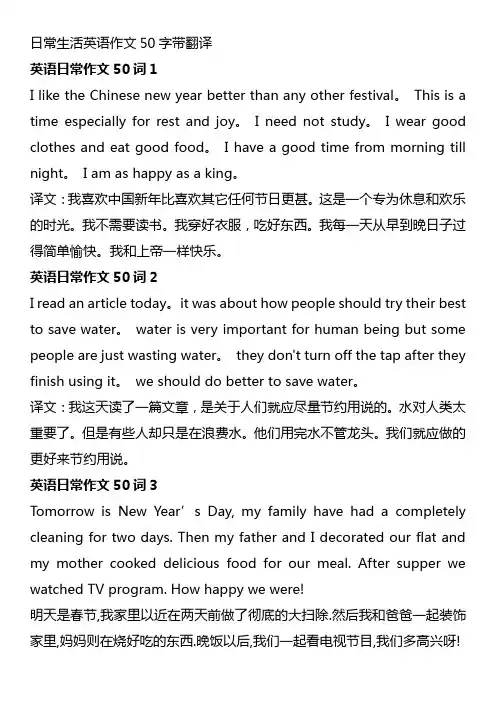 日常生活英语作文 50 字带翻译

英语日常作文 50 词 1

I like the Chinese new year better than any other festival。 This is a time especially for rest and joy。 I need not study。 I wear good clothes and eat good food。 I have a good time from morning till night。 I am as happy as a king。

译文：我喜欢中国新年比喜欢其它任何节日更甚。这是一个专为休息和欢乐的时光。我不需要读书。我穿好衣服，吃好东西。我每一天从早到晚日子过得简单愉快。我和上帝一样快乐。

英语日常作文 50 词 2

I read an article today。it was about how people should try their best to save water。 water is very important for human being but some people are just wasting water。 they don't turn off the tap after they finish using it。 we should do better to save water。

译文：我这天读了一篇文章，是关于人们就应尽量节约用说的。水对人类太重要了。但是有些人却只是在浪费水。他们用完水不管龙头。我们就应做的更好来节约用说。

英语日常作文 50 词 3

Tomorrow is New Year' s Day, my family have had a completely cleaning for two days. Then my father and I decorated our flat and my mother cooked delicious food for our meal. After supper we watched TV program. How happy we were!

明天是春节,我家里以近在两天前做了彻底的大扫除.然后我和爸爸一起装饰家里,妈妈则在烧好吃的东西.晚饭以后,我们一起看电视节目,我们多高兴呀!